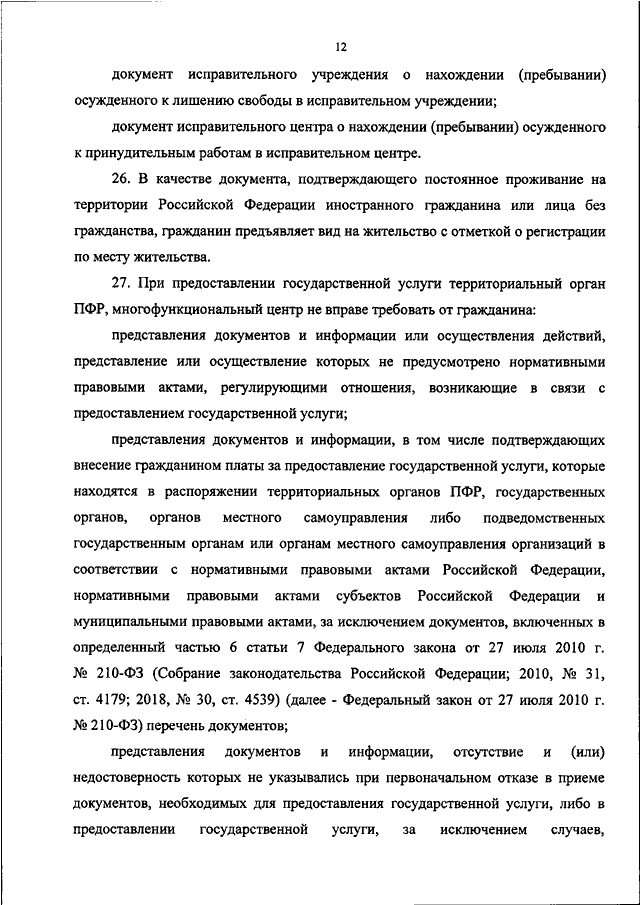 12

документ исправительного учреждения о нахождении (пребывании) осужденного к лишению свободы в исправительном учреждении;

документ исправительного центра о нахождении (пребывании) осужденного к принудительным работам в исправительном центре.

26. В качестве документа, подтверждающего постоянное проживание на территории Российской Федерации иностранного гражданина или лица без гражданства, гражданин предъявляет вид на жительство с отметкой о регистрации по месту жительства.

27. При предоставлении государственной услуги территориальный орган ПФР, многофункциональный центр не вправе требовать от гражданина:

представления документов и информации или осуществления действий, представление или осуществление которых не предусмотрено нормативными правовыми актами, регулирующими отношения, возникающие в связи с предоставлением государственной услуги;

представления документов и информации, в том числе подтверждающих внесение гражданином платы за предоставление государственной услуги, которые находятся в распоряжении территориальных органов ПФР, государственных органов, органов местного самоуправления либо подведомственных государственным органам или органам местного самоуправления организаций в соответствии с нормативными правовыми актами Российской Федерации, нормативными правовыми актами субъектов Российской Федерации и муниципальными правовыми актами, за исключением документов, включенных в определенный частью 6 статьи 7 Федерального закона от 27 июля 2010 г. № 210-ФЗ (Собрание законодательства Российской Федерации; 2010, № 31, ст. 4179; 2018, № 30, ст. 4539) (далее - Федеральный закон от 27 июля 2010 г. № 210-ФЗ) перечень документов;

представления документов и информации, отсутствие и (или) недостоверность которых не указывались при первоначальном отказе в приеме документов, необходимых для предоставления государственной услуги, либо в предоставлении государственной услуги, за исключением случаев,